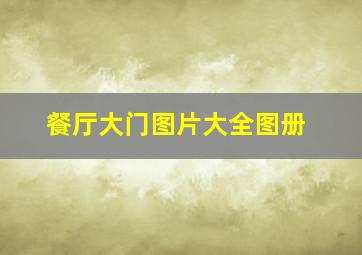 餐厅大门图片大全图册